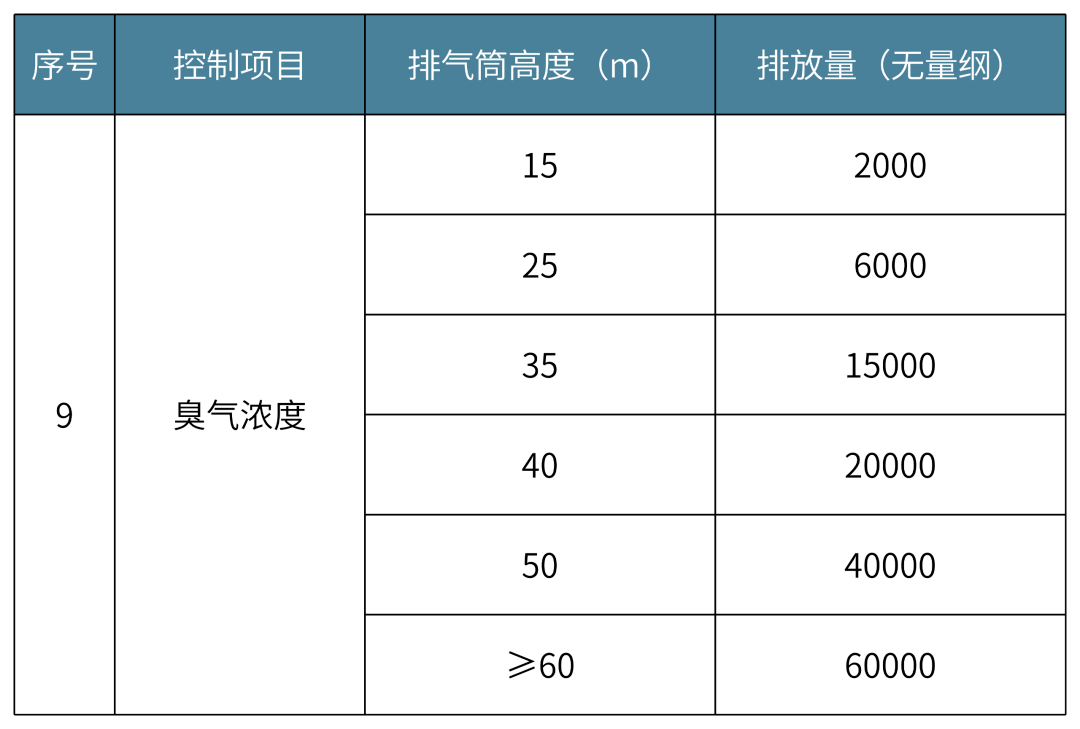 | 序号 | 控制项目 | 排气筒高度（m） | 排放量（无量纲） |
|---|---|---|---|
| 9 | 臭气浓度 | 15 | 2000 |
| | | 25 | 6000 |
| | | 35 | 15000 |
| | | 40 | 20000 |
| | | 50 | 40000 |
| | | ⩾60 | 60000 |